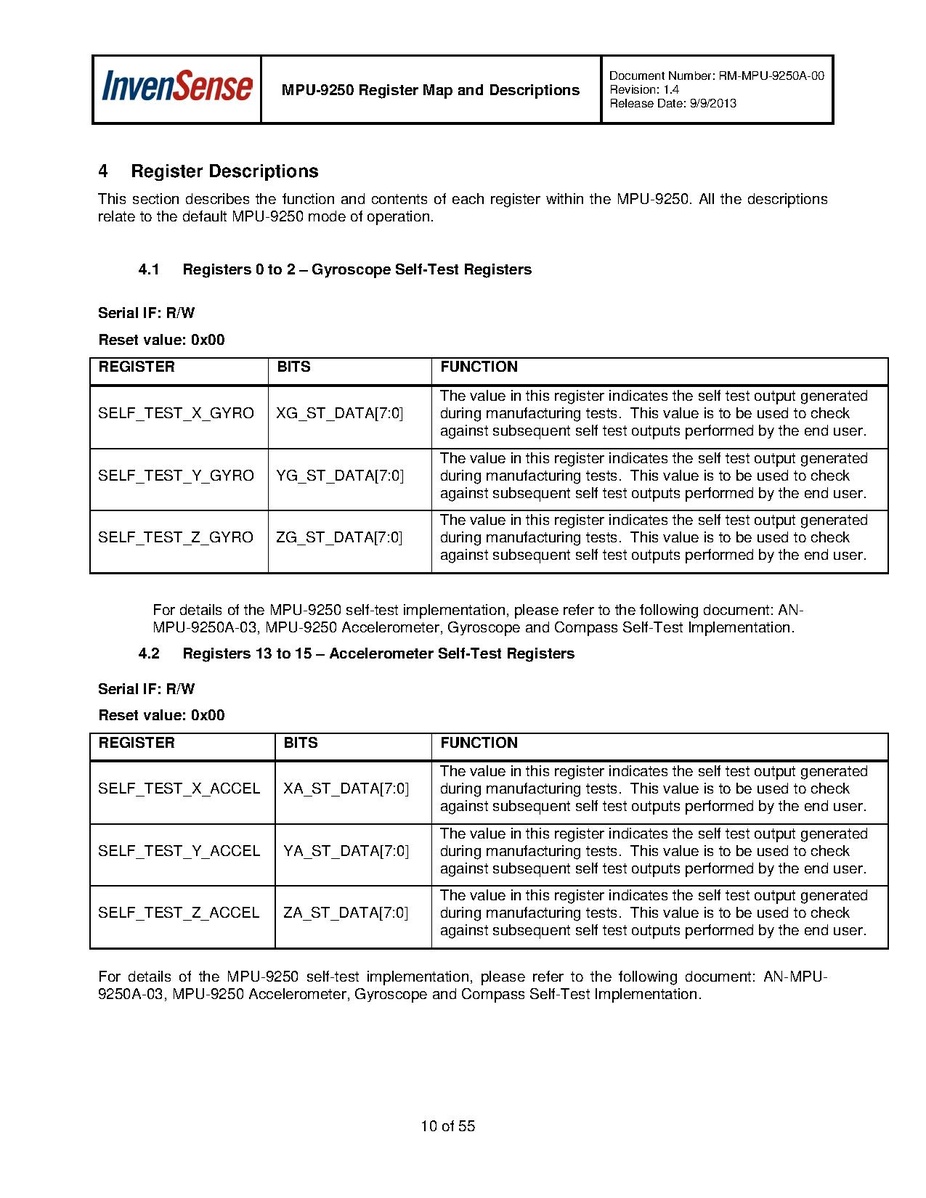 InvenSense

MPU-9250 Register Map and Descriptions

Document Number: RM-MPU-9250A-00
Revision: 1.4
Release Date: 9/9/2013

4 Register Descriptions

This section describes the function and contents of each register within the MPU-9250. All the descriptions relate to the default MPU-9250 mode of operation.

4.1 Registers 0 to 2 – Gyroscope Self-Test Registers

Serial IF: R/W

Reset value: 0x00

| REGISTER | BITS | FUNCTION |
|---|---|---|
| SELF_TEST_X_GYRO | XG_ST_DATA[7:0] | The value in this register indicates the self test output generated during manufacturing tests. This value is to be used to check against subsequent self test outputs performed by the end user. |
| SELF_TEST_Y_GYRO | YG_ST_DATA[7:0] | The value in this register indicates the self test output generated during manufacturing tests. This value is to be used to check against subsequent self test outputs performed by the end user. |
| SELF_TEST_Z_GYRO | ZG_ST_DATA[7:0] | The value in this register indicates the self test output generated during manufacturing tests. This value is to be used to check against subsequent self test outputs performed by the end user. |

For details of the MPU-9250 self-test implementation, please refer to the following document: AN-MPU-9250A-03, MPU-9250 Accelerometer, Gyroscope and Compass Self-Test Implementation.

4.2 Registers 13 to 15 – Accelerometer Self-Test Registers

Serial IF: R/W

Reset value: 0x00

| REGISTER | BITS | FUNCTION |
|---|---|---|
| SELF_TEST_X_ACCEL | XA_ST_DATA[7:0] | The value in this register indicates the self test output generated during manufacturing tests. This value is to be used to check against subsequent self test outputs performed by the end user. |
| SELF_TEST_Y_ACCEL | YA_ST_DATA[7:0] | The value in this register indicates the self test output generated during manufacturing tests. This value is to be used to check against subsequent self test outputs performed by the end user. |
| SELF_TEST_Z_ACCEL | ZA_ST_DATA[7:0] | The value in this register indicates the self test output generated during manufacturing tests. This value is to be used to check against subsequent self test outputs performed by the end user. |

For details of the MPU-9250 self-test implementation, please refer to the following document: AN-MPU-9250A-03, MPU-9250 Accelerometer, Gyroscope and Compass Self-Test Implementation.

10 of 55